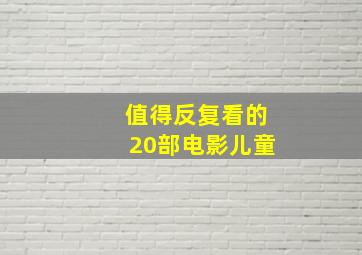 值得反复看的
20部电影儿童